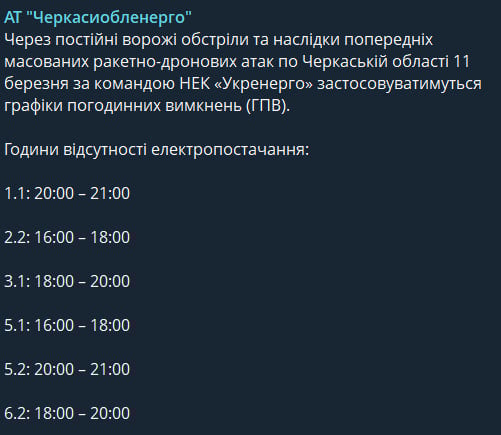 АТ "Черкасиобленерго"
Через постійні ворожі обстріли та наслідки попередніх масованих ракетно-дронових атак по Черкаській області 11 березня за командою НЕК «Укренерго» застосовуватимуться графіки погодинних вимкнень (ГПВ).

Години відсутності електропостачання:

1.1: 20:00 – 21:00

2.2: 16:00 – 18:00

3.1: 18:00 – 20:00

5.1: 16:00 – 18:00

5.2: 20:00 – 21:00

6.2: 18:00 – 20:00